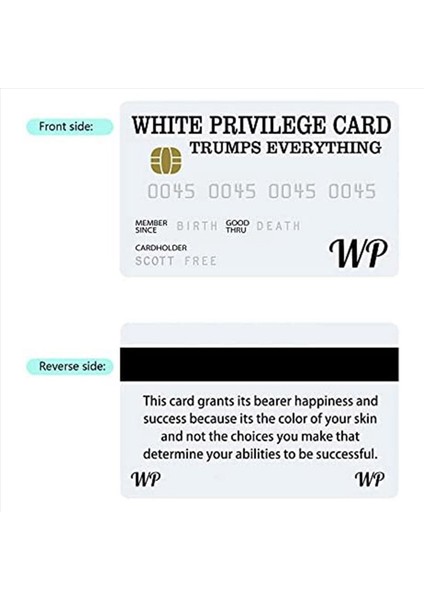 Front side:

WHITE PRIVILEGE CARD
TRUMPS EVERYTHING

0045 0045 0045 0045

MEMBER SINCE BIRTH GOOD THRU DEATH

CARDHOLDER
SCOTT FREE

WP

Reverse side:

This card grants its bearer happiness and success because its the color of your skin and not the choices you make that determine your abilities to be successful.

WP WP